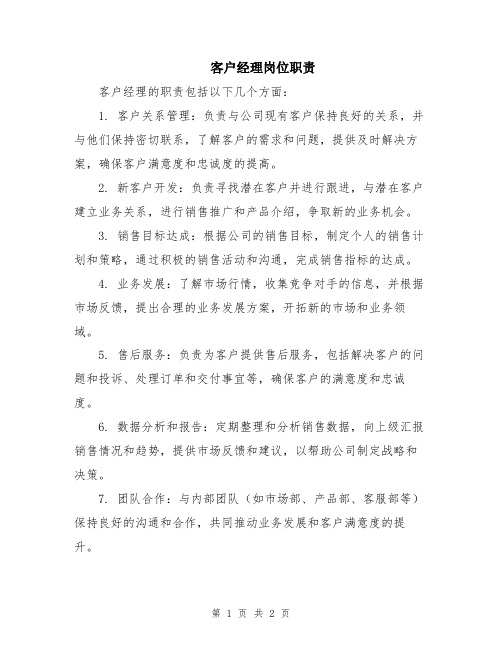 客户经理岗位职责

客户经理的职责包括以下几个方面：

1. 客户关系管理：负责与公司现有客户保持良好的关系，并与他们保持密切联系，了解客户的需求和问题，提供及时解决方案，确保客户满意度和忠诚度的提高。

2. 新客户开发：负责寻找潜在客户并进行跟进，与潜在客户建立业务关系，进行销售推广和产品介绍，争取新的业务机会。

3. 销售目标达成：根据公司的销售目标，制定个人的销售计划和策略，通过积极的销售活动和沟通，完成销售指标的达成。

4. 业务发展：了解市场行情，收集竞争对手的信息，并根据市场反馈，提出合理的业务发展方案，开拓新的市场和业务领域。

5. 售后服务：负责为客户提供售后服务，包括解决客户的问题和投诉、处理订单和交付事宜等，确保客户的满意度和忠诚度。

6. 数据分析和报告：定期整理和分析销售数据，向上级汇报销售情况和趋势，提供市场反馈和建议，以帮助公司制定战略和决策。

7. 团队合作：与内部团队（如市场部、产品部、客服部等）保持良好的沟通和合作，共同推动业务发展和客户满意度的提升。

第 1 页 共 2 页